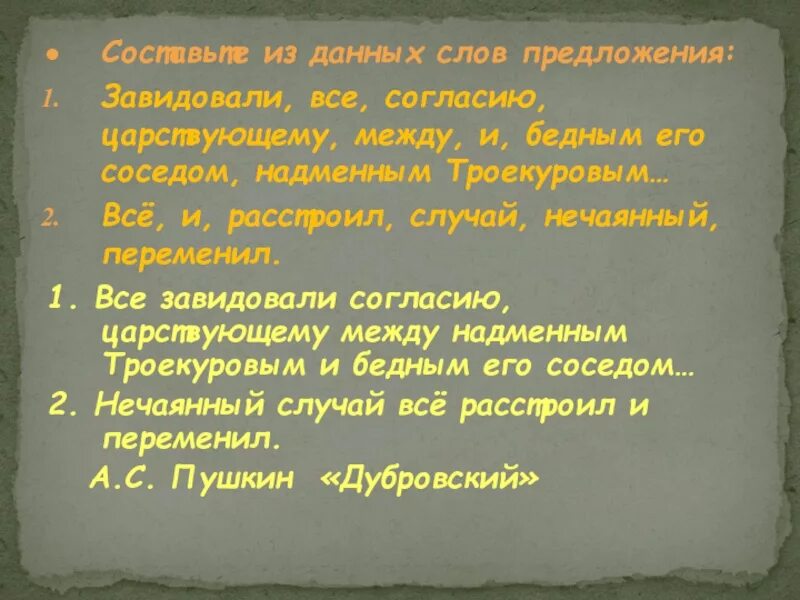 • Составьте из данных слов предложения:

1. Завидовали, все, согласию, царствующему, между, и, бедным его соседом, надменным Троекуровым…

2. Всё, и, расстроил, случай, нечаянный, переменил.

1. Все завидовали согласию, царствующему между надменным Троекуровым и бедным его соседом…

2. Нечаянный случай всё расстроил и переменил.

А.С. Пушкин «Дубровский»